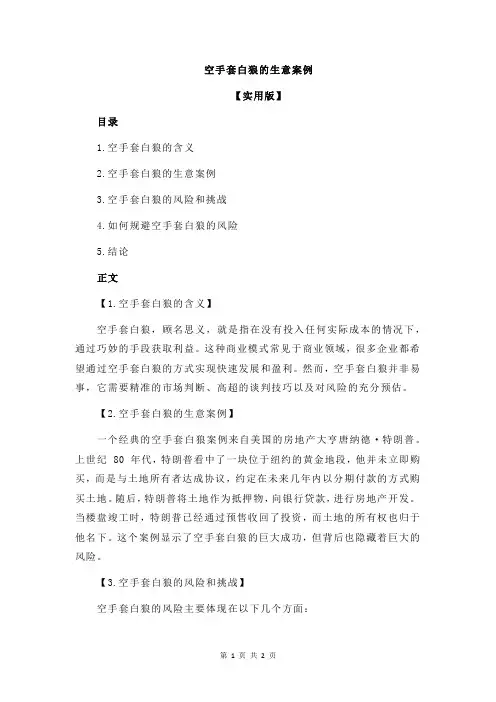 空手套白狼的生意案例

【实用版】

目录

1.空手套白狼的含义

2.空手套白狼的生意案例

3.空手套白狼的风险和挑战

4.如何规避空手套白狼的风险

5.结论

正文

【1.空手套白狼的含义】

空手套白狼，顾名思义，就是指在没有投入任何实际成本的情况下，通过巧妙的手段获取利益。这种商业模式常见于商业领域，很多企业都希望通过空手套白狼的方式实现快速发展和盈利。然而，空手套白狼并非易事，它需要精准的市场判断、高超的谈判技巧以及对风险的充分预估。

【2.空手套白狼的生意案例】

一个经典的空手套白狼案例来自美国的房地产大亨唐纳德·特朗普。上世纪 80 年代，特朗普看中了一块位于纽约的黄金地段，他并未立即购买，而是与土地所有者达成协议，约定在未来几年内以分期付款的方式购买土地。随后，特朗普将土地作为抵押物，向银行贷款，进行房地产开发。当楼盘竣工时，特朗普已经通过预售收回了投资，而土地的所有权也归于他名下。这个案例显示了空手套白狼的巨大成功，但背后也隐藏着巨大的风险。

【3.空手套白狼的风险和挑战】

空手套白狼的风险主要体现在以下几个方面：

第 1 页 共 2 页